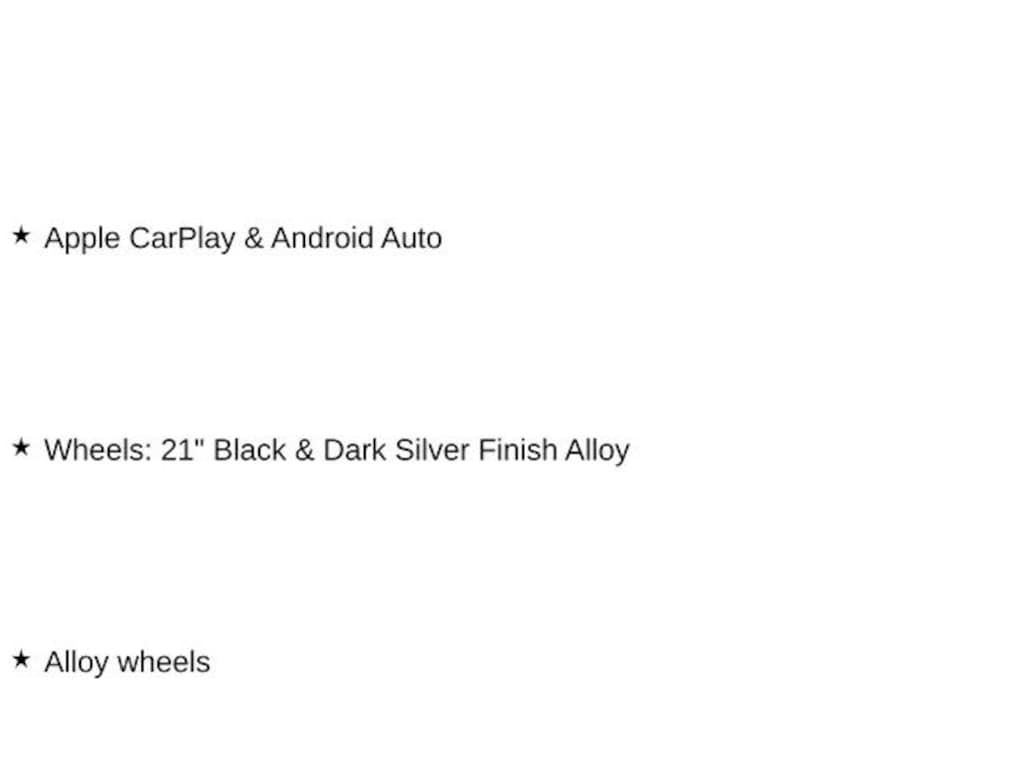 ★ Apple CarPlay & Android Auto

★ Wheels: 21" Black & Dark Silver Finish Alloy

★ Alloy wheels